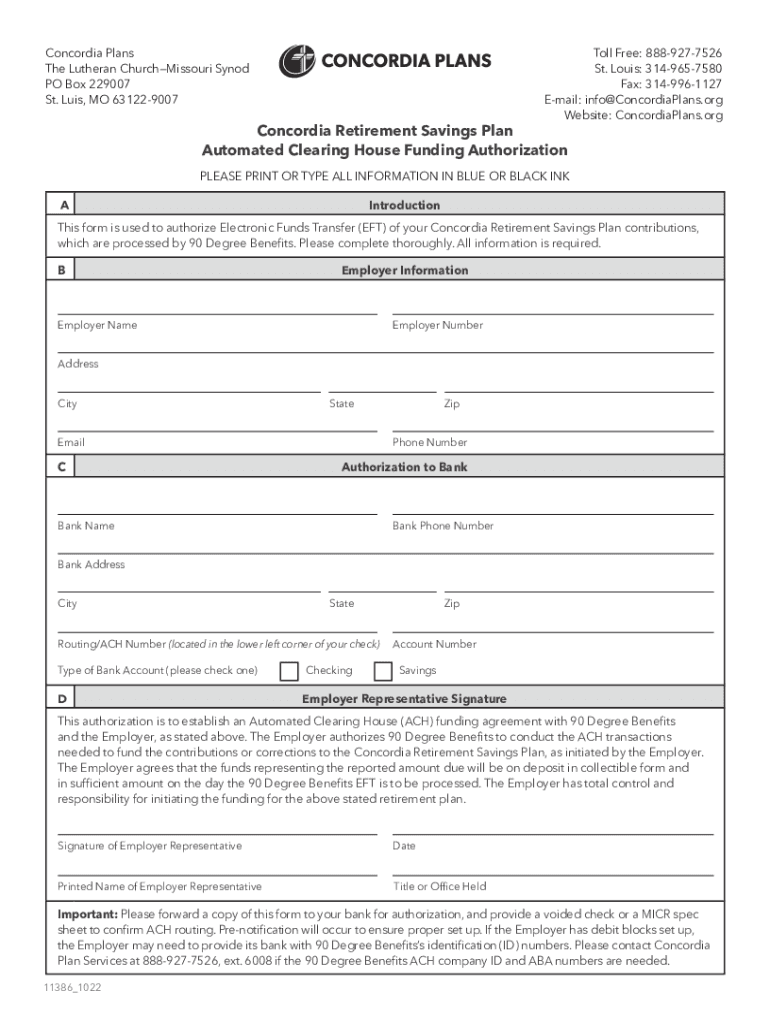 Concordia Plans
The Lutheran Church–Missouri Synod
PO Box 229007
St. Luis, MO 63122-9007

CONCORDIA PLANS

Toll Free: 888-927-7526
St. Louis: 314-965-7580
Fax: 314-996-1127
E-mail: info@ConcordiaPlans.org
Website: ConcordiaPlans.org

Concordia Retirement Savings Plan
Automated Clearing House Funding Authorization

PLEASE PRINT OR TYPE ALL INFORMATION IN BLUE OR BLACK INK

A Introduction

This form is used to authorize Electronic Funds Transfer (EFT) of your Concordia Retirement Savings Plan contributions, which are processed by 90 Degree Benefits. Please complete thoroughly. All information is required.

B Employer Information

Employer Name
Employer Number

Address

City
State
Zip

Email
Phone Number

C Authorization to Bank

Bank Name
Bank Phone Number

Bank Address

City
State
Zip

Routing/ACH Number (located in the lower left corner of your check)
Account Number

Type of Bank Account (please check one) Checking Savings

D Employer Representative Signature

This authorization is to establish an Automated Clearing House (ACH) funding agreement with 90 Degree Benefits and the Employer, as stated above. The Employer authorizes 90 Degree Benefits to conduct the ACH transactions needed to fund the contributions or corrections to the Concordia Retirement Savings Plan, as initiated by the Employer. The Employer agrees that the funds representing the reported amount due will be on deposit in collectible form and in sufficient amount on the day the 90 Degree Benefits EFT is to be processed. The Employer has total control and responsibility for initiating the funding for the above stated retirement plan.

Signature of Employer Representative
Date

Printed Name of Employer Representative
Title or Office Held

Important: Please forward a copy of this form to your bank for authorization, and provide a voided check or a MICR spec sheet to confirm ACH routing. Pre-notification will occur to ensure proper set up. If the Employer has debit blocks set up, the Employer may need to provide its bank with 90 Degree Benefits's identification (ID) numbers. Please contact Concordia Plan Services at 888-927-7526, ext. 6008 if the 90 Degree Benefits ACH company ID and ABA numbers are needed.

11386_1022